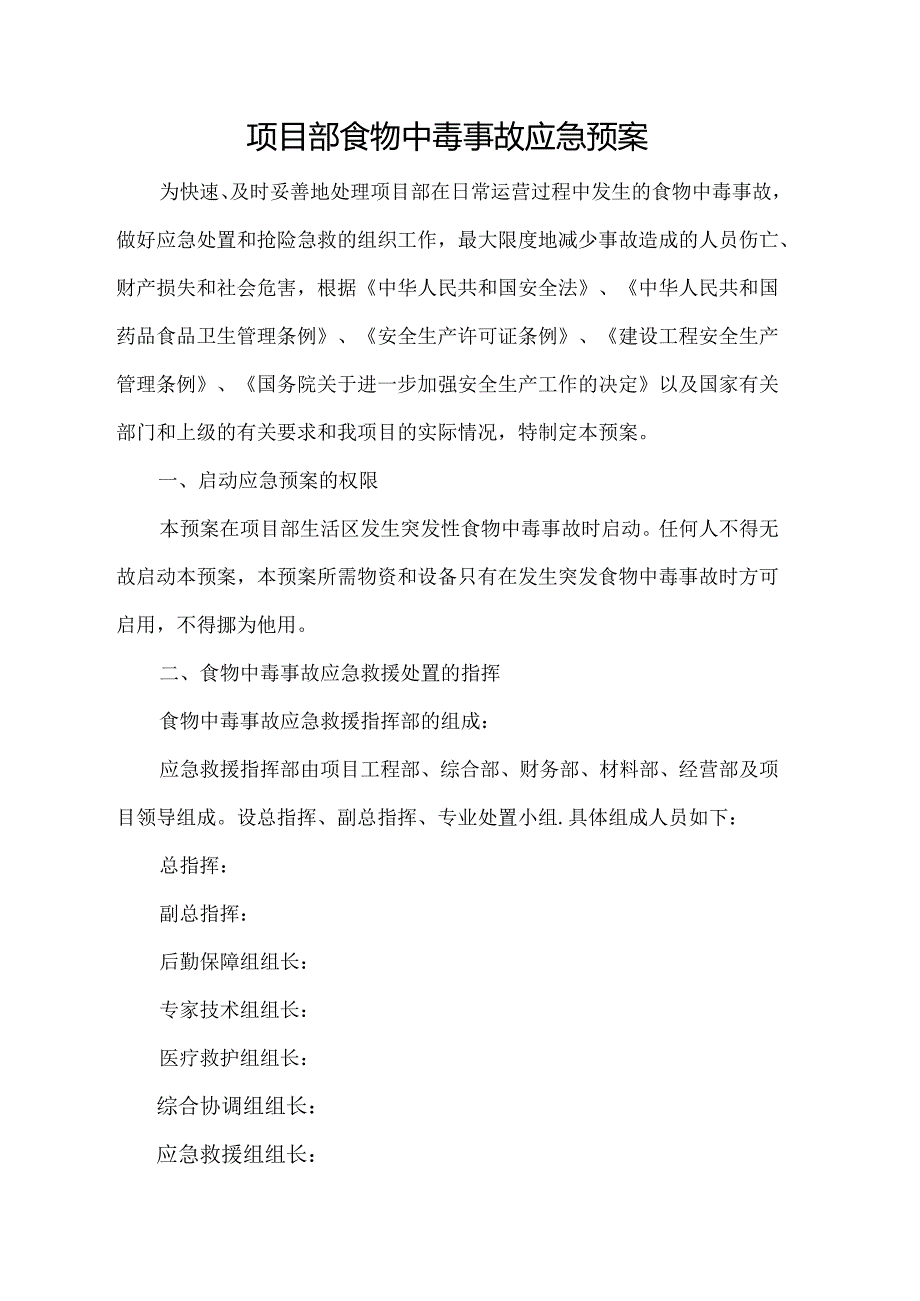 项目部食物中毒事故应急预案

为快速、及时妥善地处理项目部在日常运营过程中发生的食物中毒事故，做好应急处置和抢险急救的组织工作，最大限度地减少事故造成的人员伤亡、财产损失和社会危害，根据《中华人民共和国安全法》、《中华人民共和国药品食品卫生管理条例》、《安全生产许可证条例》、《建设工程安全生产管理条例》、《国务院关于进一步加强安全生产工作的决定》以及国家有关部门和上级的有关要求和我项目的实际情况，特制定本预案。

一、启动应急预案的权限

本预案在项目部生活区发生突发性食物中毒事故时启动。任何人不得无故启动本预案，本预案所需物资和设备只有在发生突发食物中毒事故时方可启用，不得挪为他用。

二、食物中毒事故应急救援处置的指挥

食物中毒事故应急救援指挥部的组成：

应急救援指挥部由项目工程部、综合部、财务部、材料部、经营部及项目领导组成。设总指挥、副总指挥、专业处置小组.具体组成人员如下：

总指挥：

副总指挥：

后勤保障组组长：

专家技术组组长：

医疗救护组组长：

综合协调组组长：

应急救援组组长：